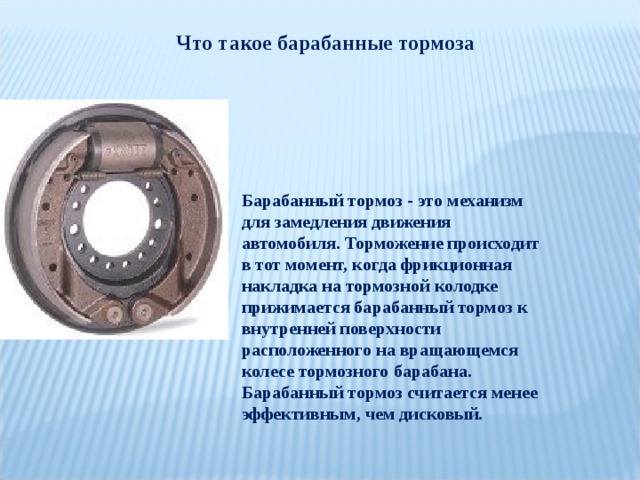 Что такое барабанные тормоза

Барабанный тормоз - это механизм для замедления движения автомобиля. Торможение происходит в тот момент, когда фрикционная накладка на тормозной колодке прижимается барабанный тормоз к внутренней поверхности расположенного на вращающемся колесе тормозного барабана. Барабанный тормоз считается менее эффективным, чем дисковый.